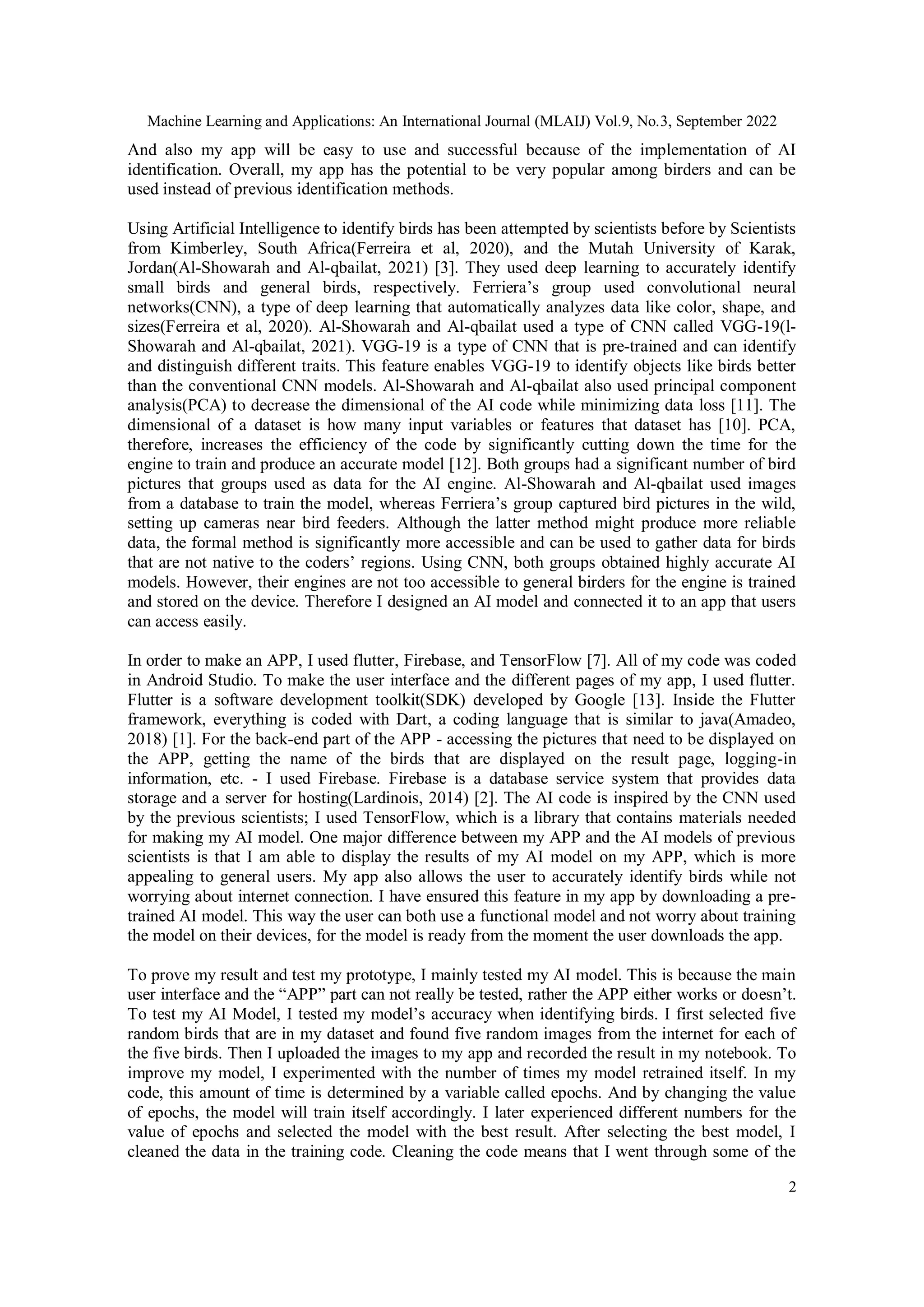 Machine Learning and Applications: An International Journal (MLAIJ) Vol.9, No.3, September 2022

And also my app will be easy to use and successful because of the implementation of AI identification. Overall, my app has the potential to be very popular among birders and can be used instead of previous identification methods.

Using Artificial Intelligence to identify birds has been attempted by scientists before by Scientists from Kimberley, South Africa(Ferreira et al, 2020), and the Mutah University of Karak, Jordan(Al-Showarah and Al-qbailat, 2021) [3]. They used deep learning to accurately identify small birds and general birds, respectively. Ferriera's group used convolutional neural networks(CNN), a type of deep learning that automatically analyzes data like color, shape, and sizes(Ferreira et al, 2020). Al-Showarah and Al-qbailat used a type of CNN called VGG-19(l-Showarah and Al-qbailat, 2021). VGG-19 is a type of CNN that is pre-trained and can identify and distinguish different traits. This feature enables VGG-19 to identify objects like birds better than the conventional CNN models. Al-Showarah and Al-qbailat also used principal component analysis(PCA) to decrease the dimensional of the AI code while minimizing data loss [11]. The dimensional of a dataset is how many input variables or features that dataset has [10]. PCA, therefore, increases the efficiency of the code by significantly cutting down the time for the engine to train and produce an accurate model [12]. Both groups had a significant number of bird pictures that groups used as data for the AI engine. Al-Showarah and Al-qbailat used images from a database to train the model, whereas Ferriera's group captured bird pictures in the wild, setting up cameras near bird feeders. Although the latter method might produce more reliable data, the formal method is significantly more accessible and can be used to gather data for birds that are not native to the coders' regions. Using CNN, both groups obtained highly accurate AI models. However, their engines are not too accessible to general birders for the engine is trained and stored on the device. Therefore I designed an AI model and connected it to an app that users can access easily.

In order to make an APP, I used flutter, Firebase, and TensorFlow [7]. All of my code was coded in Android Studio. To make the user interface and the different pages of my app, I used flutter. Flutter is a software development toolkit(SDK) developed by Google [13]. Inside the Flutter framework, everything is coded with Dart, a coding language that is similar to java(Amadeo, 2018) [1]. For the back-end part of the APP - accessing the pictures that need to be displayed on the APP, getting the name of the birds that are displayed on the result page, logging-in information, etc. - I used Firebase. Firebase is a database service system that provides data storage and a server for hosting(Lardinois, 2014) [2]. The AI code is inspired by the CNN used by the previous scientists; I used TensorFlow, which is a library that contains materials needed for making my AI model. One major difference between my APP and the AI models of previous scientists is that I am able to display the results of my AI model on my APP, which is more appealing to general users. My app also allows the user to accurately identify birds while not worrying about internet connection. I have ensured this feature in my app by downloading a pre-trained AI model. This way the user can both use a functional model and not worry about training the model on their devices, for the model is ready from the moment the user downloads the app.

To prove my result and test my prototype, I mainly tested my AI model. This is because the main user interface and the "APP" part can not really be tested, rather the APP either works or doesn't. To test my AI Model, I tested my model's accuracy when identifying birds. I first selected five random birds that are in my dataset and found five random images from the internet for each of the five birds. Then I uploaded the images to my app and recorded the result in my notebook. To improve my model, I experimented with the number of times my model retrained itself. In my code, this amount of time is determined by a variable called epochs. And by changing the value of epochs, the model will train itself accordingly. I later experienced different numbers for the value of epochs and selected the model with the best result. After selecting the best model, I cleaned the data in the training code. Cleaning the code means that I went through some of the

2